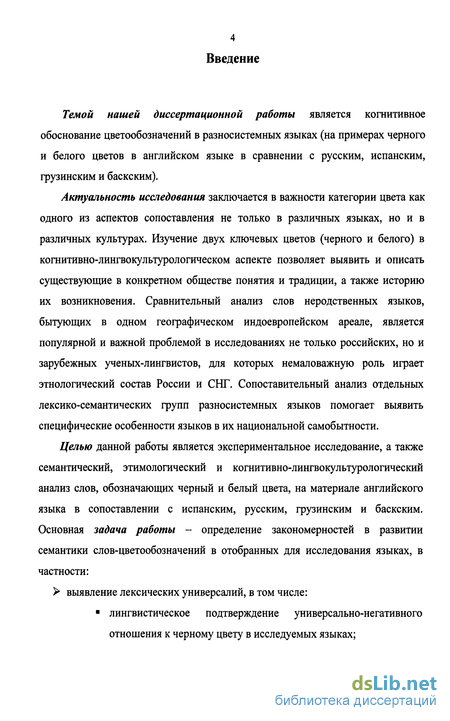 4

Введение

Темой нашей диссертационной работы является когнитивное обоснование цветообозначений в разносистемных языках (на примерах черного и белого цветов в английском языке в сравнении с русским, испанским, грузинским и баскским).

Актуальность исследования заключается в важности категории цвета как одного из аспектов сопоставления не только в различных языках, но и в различных культурах. Изучение двух ключевых цветов (черного и белого) в когнитивно-лингвокультурологическом аспекте позволяет выявить и описать существующие в конкретном обществе понятия и традиции, а также историю их возникновения. Сравнительный анализ слов неродственных языков, бытующих в одном географическом индоевропейском ареале, является популярной и важной проблемой в исследованиях не только российских, но и зарубежных ученых-лингвистов, для которых немаловажную роль играет этнологический состав России и СНГ. Сопоставительный анализ отдельных лексико-семантических групп разносистемных языков помогает выявить специфические особенности языков в их национальной самобытности.

Целью данной работы является экспериментальное исследование, а также семантический, этимологический и когнитивно-лингвокультурологический анализ слов, обозначающих черный и белый цвета, на материале английского языка в сопоставлении с испанским, русским, грузинским и баскским. Основная задача работы – определение закономерностей в развитии семантики слов-цветообозначений в отобранных для исследования языках, в частности:

➢ выявление лексических универсалий, в том числе:

▪ лингвистическое подтверждение универсально-негативного отношения к черному цвету в исследуемых языках;

dsLib.net
библиотека диссертаций